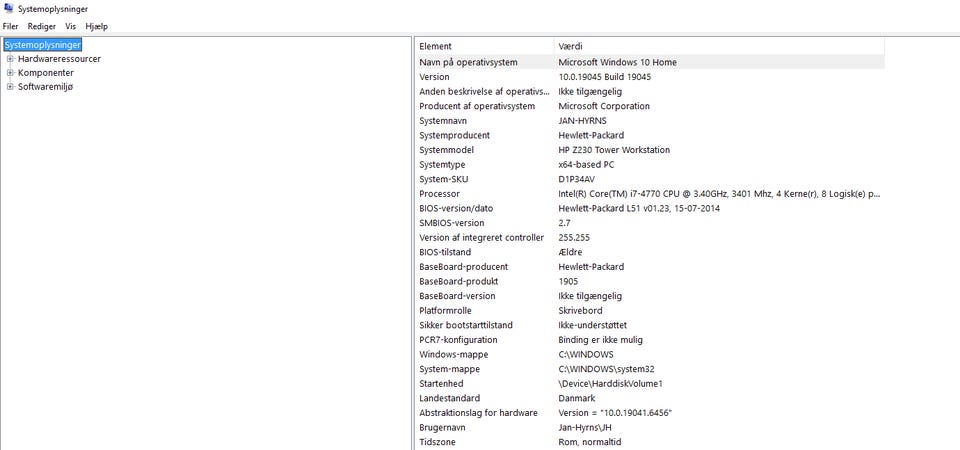 Systemoplysninger

Filer Rediger Vis Hjælp

Systemoplysninger
Hardwareressourcer
Komponenter
Softwaremiljø

| Element | Værdi |
|---|---|
| Navn på operativsystem | Microsoft Windows 10 Home |
| Version | 10.0.19045 Build 19045 |
| Anden beskrivelse af operativs... | Ikke tilgængelig |
| Producent af operativsystem | Microsoft Corporation |
| Systemnavn | JAN-HYRNS |
| Systemproducent | Hewlett-Packard |
| Systemmodel | HP Z230 Tower Workstation |
| Systemtype | x64-based PC |
| System-SKU | D1P34AV |
| Processor | Intel(R) Core(TM) i7-4770 CPU @ 3.40GHz, 3401 Mhz, 4 Kerne(r), 8 Logisk(e) p... |
| BIOS-version/dato | Hewlett-Packard L51 v01.23, 15-07-2014 |
| SMBIOS-version | 2.7 |
| Version af integreret controller | 255.255 |
| BIOS-tilstand | Ældre |
| BaseBoard-producent | Hewlett-Packard |
| BaseBoard-produkt | 1905 |
| BaseBoard-version | Ikke tilgængelig |
| Platformrolle | Skrivebord |
| Sikker bootstarttilstand | Ikke-understøttet |
| PCR7-konfiguration | Binding er ikke mulig |
| Windows-mappe | C:\WINDOWS |
| System-mappe | C:\WINDOWS\system32 |
| Startenhed | \Device\HarddiskVolume1 |
| Landestandard | Danmark |
| Abstraktionslag for hardware | Version = "10.0.19041.6456" |
| Brugernavn | Jan-Hyrns\JH |
| Tidszone | Rom, normaltid |